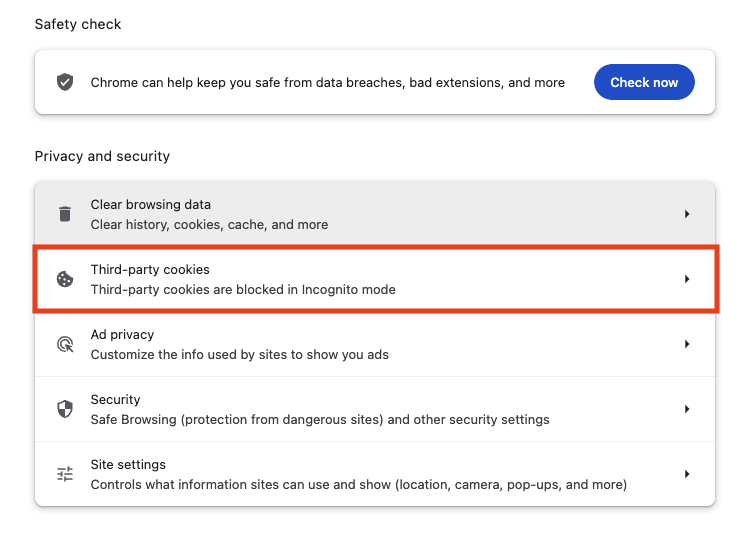 Safety check

Chrome can help keep you safe from data breaches, bad extensions, and more

Check now

Privacy and security

Clear browsing data
Clear history, cookies, cache, and more

Third-party cookies
Third-party cookies are blocked in Incognito mode

Ad privacy
Customize the info used by sites to show you ads

Security
Safe Browsing (protection from dangerous sites) and other security settings

Site settings
Controls what information sites can use and show (location, camera, pop-ups, and more)